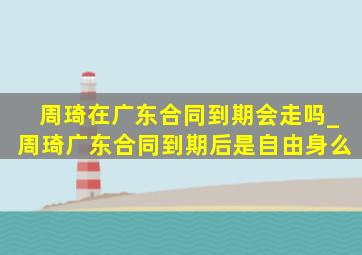 周琦在广东合同到期会走吗_周琦广东合同到期后是自由身么